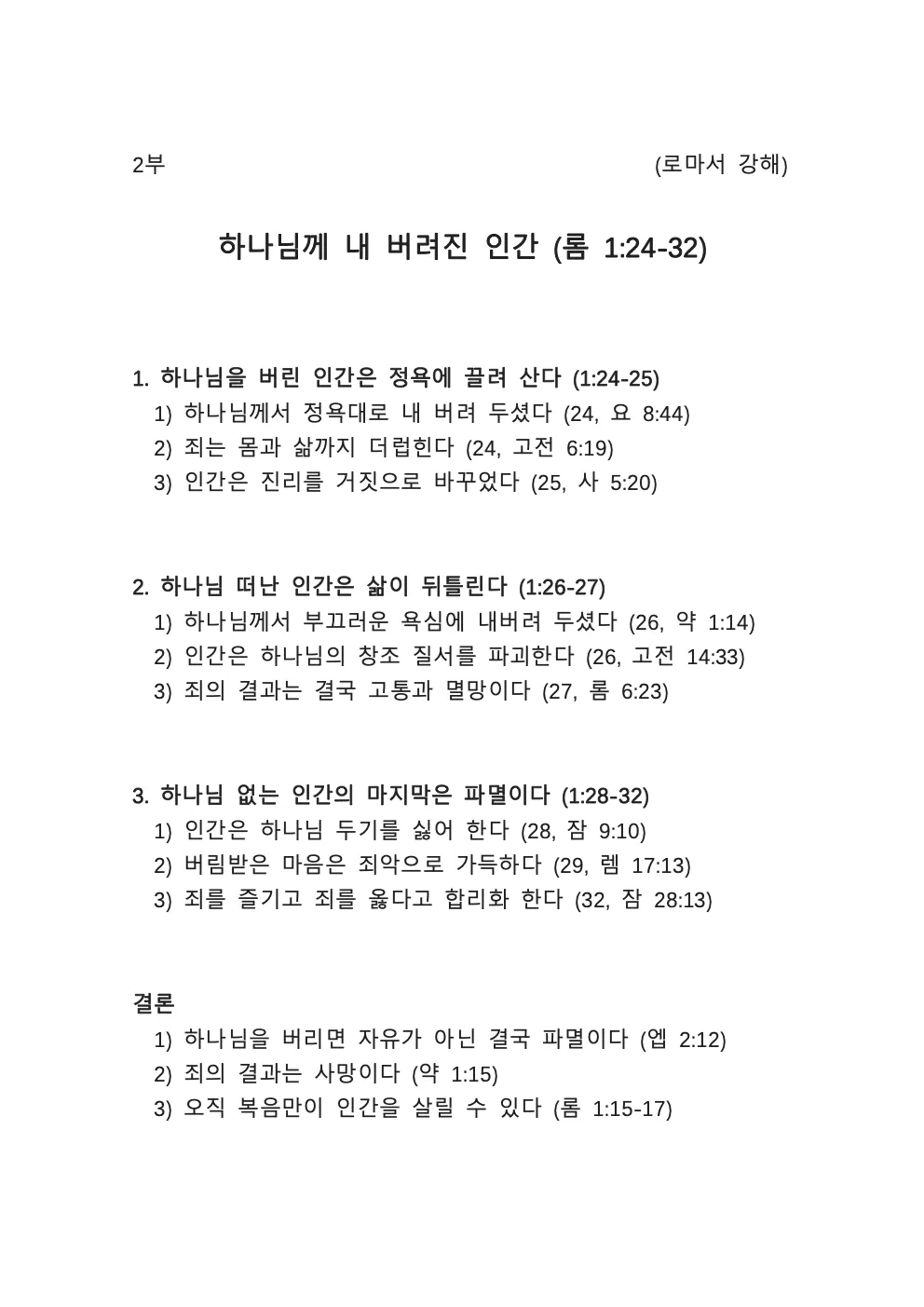 2부 (로마서 강해)

하나님께 내 버려진 인간 (롬 1:24-32)

1. 하나님을 버린 인간은 정욕에 끌려 산다 (1:24-25)
1) 하나님께서 정욕대로 내 버려 두셨다 (24, 요 8:44)
2) 죄는 몸과 삶까지 더럽힌다 (24, 고전 6:19)
3) 인간은 진리를 거짓으로 바꾸었다 (25, 사 5:20)

2. 하나님 떠난 인간은 삶이 뒤틀린다 (1:26-27)
1) 하나님께서 부끄러운 욕심에 내버려 두셨다 (26, 약 1:14)
2) 인간은 하나님의 창조 질서를 파괴한다 (26, 고전 14:33)
3) 죄의 결과는 결국 고통과 멸망이다 (27, 롬 6:23)

3. 하나님 없는 인간의 마지막은 파멸이다 (1:28-32)
1) 인간은 하나님 두기를 싫어 한다 (28, 잠 9:10)
2) 버림받은 마음은 죄악으로 가득하다 (29, 렘 17:13)
3) 죄를 즐기고 죄를 옳다고 합리화 한다 (32, 잠 28:13)

결론
1) 하나님을 버리면 자유가 아닌 결국 파멸이다 (엡 2:12)
2) 죄의 결과는 사망이다 (약 1:15)
3) 오직 복음만이 인간을 살릴 수 있다 (롬 1:15-17)